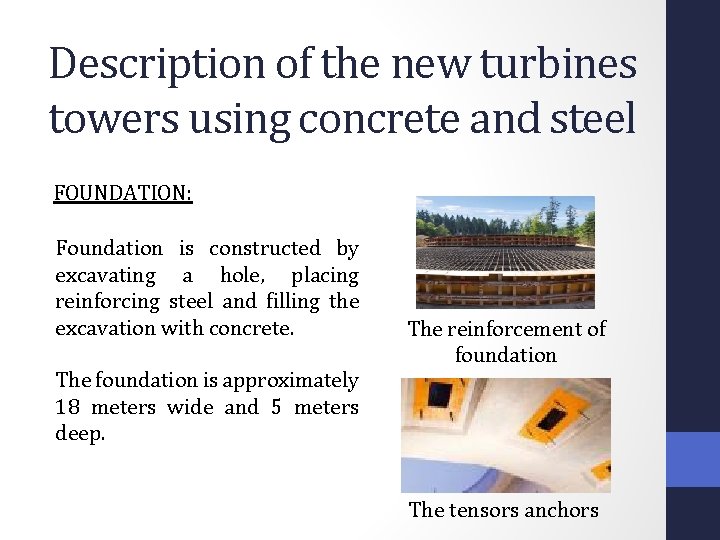 Description of the new turbines towers using concrete and steel

FOUNDATION:

Foundation is constructed by excavating a hole, placing reinforcing steel and filling the excavation with concrete.

The foundation is approximately 18 meters wide and 5 meters deep.

The reinforcement of foundation

The tensors anchors